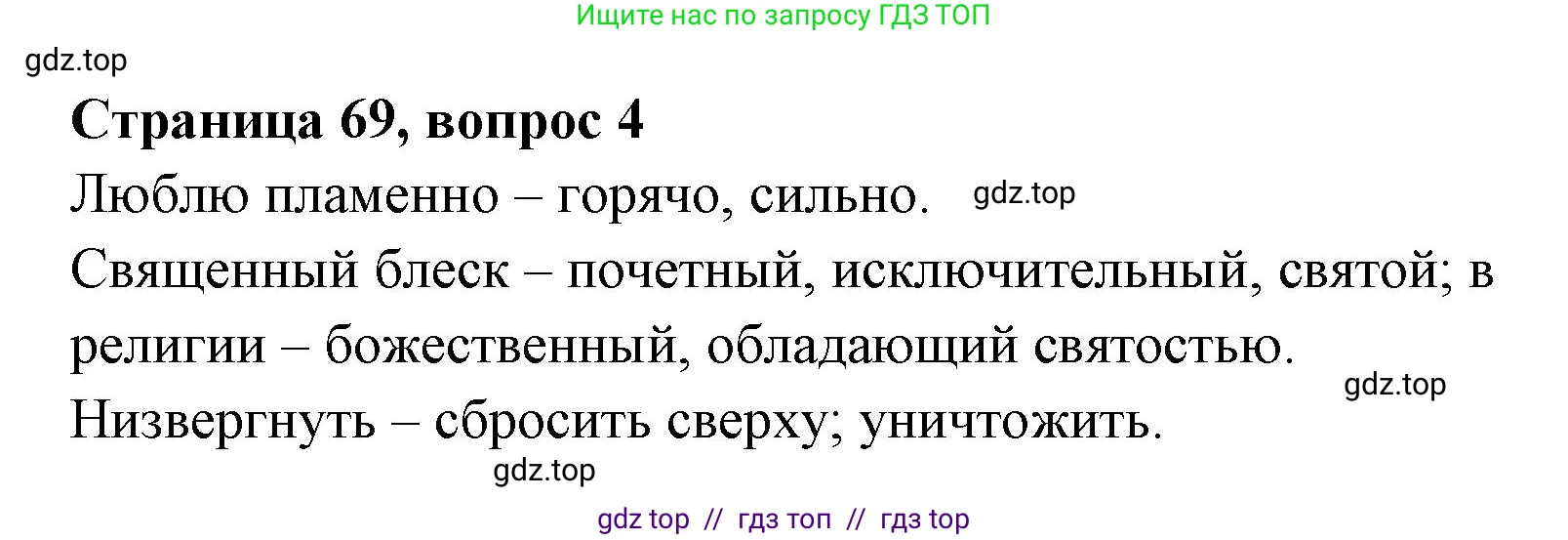 Ищите нас по запросу ГДЗ ТОП

gdz.top

Страница 69, вопрос 4

Люблю пламенно – горячо, сильно. gdz.top

Священный блеск – почетный, исключительный, святой; в религии – божественный, обладающий святостью.

gdz.top

Низвергнуть – сбросить сверху; уничтожить.

gdz.top

gdz top // гдз топ // гдз top